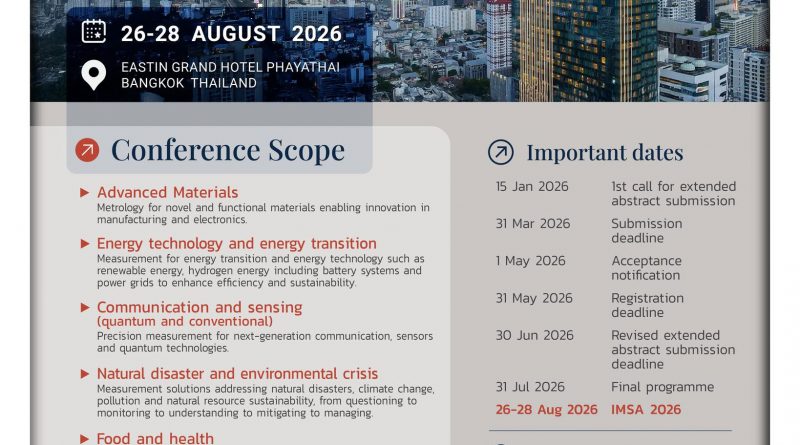 26-28 AUGUST 2026

EASTIN GRAND HOTEL PHAYATHAI BANGKOK THAILAND

Conference Scope

Advanced Materials
Metrology for novel and functional materials enabling innovation in manufacturing and electronics.

Energy technology and energy transition
Measurement for energy transition and energy technology such as renewable energy, hydrogen energy including battery systems and power grids to enhance efficiency and sustainability.

Communication and sensing (quantum and conventional)
Precision measurement for next-generation communication, sensors and quantum technologies.

Natural disaster and environmental crisis
Measurement solutions addressing natural disasters, climate change, pollution and natural resource sustainability, from questioning to monitoring to understanding to mitigating to managing.

Food and health

Important dates

| | |
|---|---|
| 15 Jan 2026 | 1st call for extended abstract submission |
| 31 Mar 2026 | Submission deadline |
| 1 May 2026 | Acceptance notification |
| 31 May 2026 | Registration deadline |
| 30 Jun 2026 | Revised extended abstract submission deadline |
| 31 Jul 2026 | Final programme |
| 26-28 Aug 2026 | IMSA 2026 |